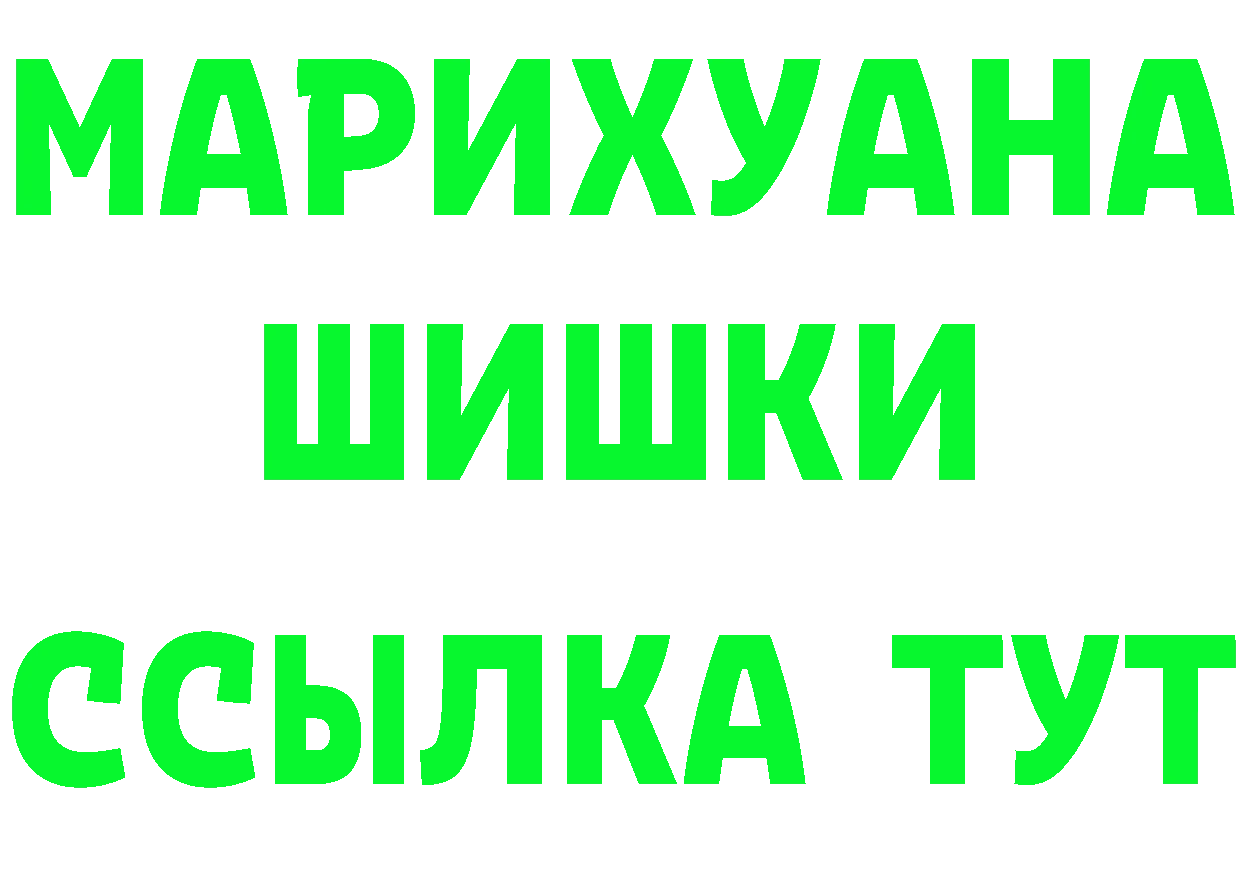 МАРИХУАНА
ШИШКИ
ССЫЛКА ТУТ